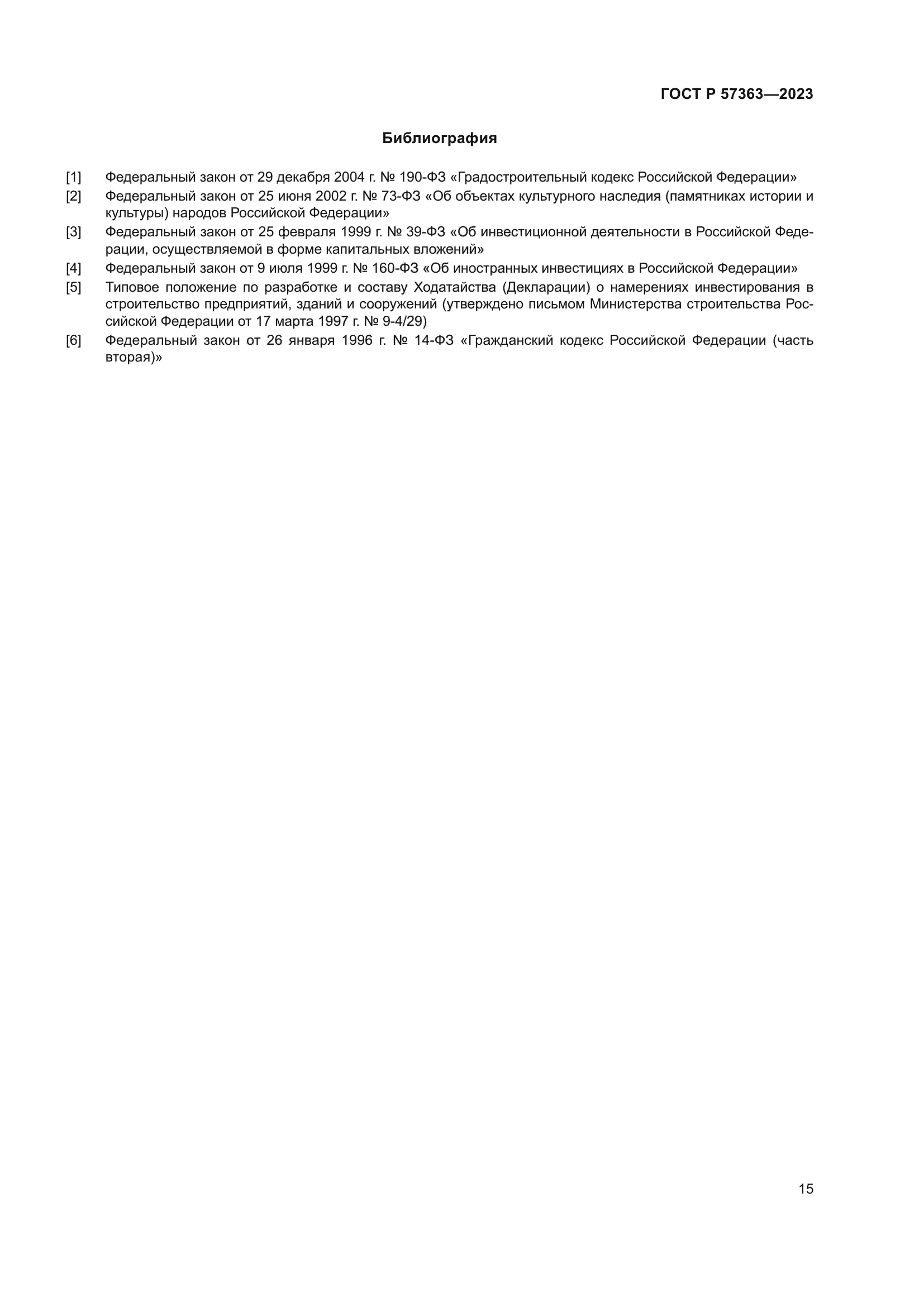 ГОСТ Р 57363—2023

Библиография

[1] Федеральный закон от 29 декабря 2004 г. № 190-ФЗ «Градостроительный кодекс Российской Федерации»

[2] Федеральный закон от 25 июня 2002 г. № 73-ФЗ «Об объектах культурного наследия (памятниках истории и культуры) народов Российской Федерации»

[3] Федеральный закон от 25 февраля 1999 г. № 39-ФЗ «Об инвестиционной деятельности в Российской Федерации, осуществляемой в форме капитальных вложений»

[4] Федеральный закон от 9 июля 1999 г. № 160-ФЗ «Об иностранных инвестициях в Российской Федерации»

[5] Типовое положение по разработке и составу Ходатайства (Декларации) о намерениях инвестирования в строительство предприятий, зданий и сооружений (утверждено письмом Министерства строительства Российской Федерации от 17 марта 1997 г. № 9-4/29)

[6] Федеральный закон от 26 января 1996 г. № 14-ФЗ «Гражданский кодекс Российской Федерации (часть вторая)»

15